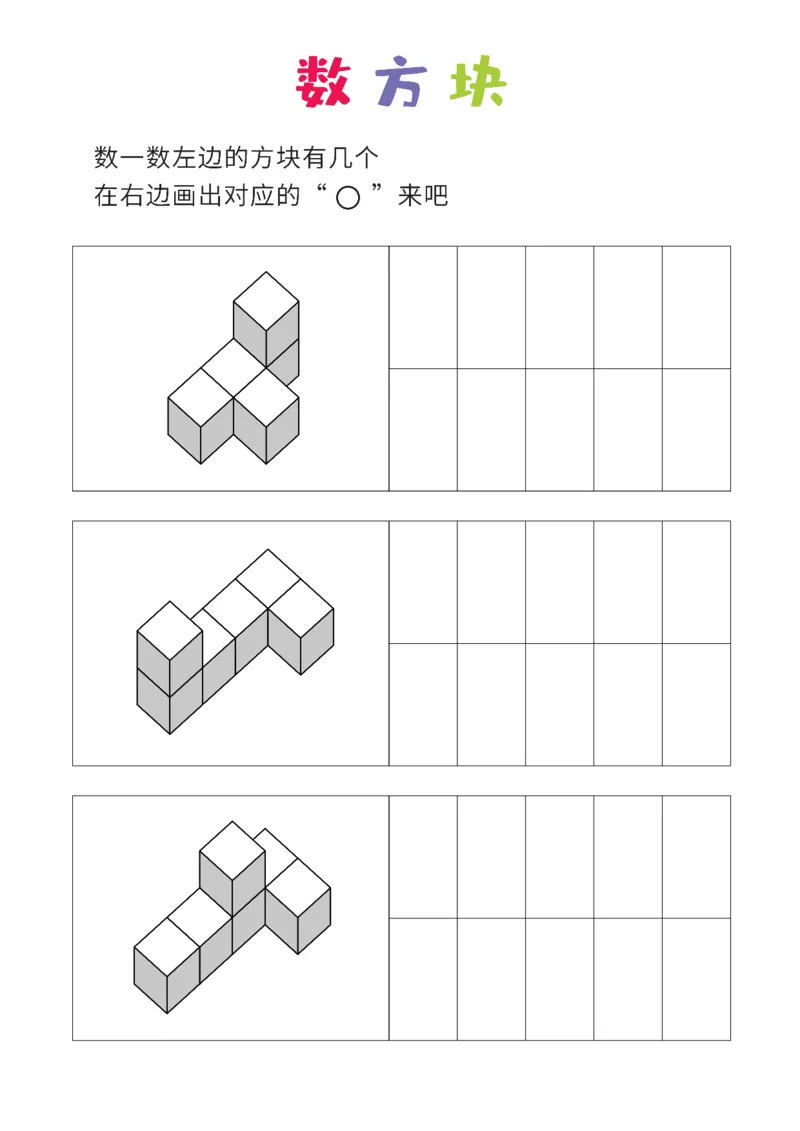 数方块

数一数左边的方块有几个
在右边画出对应的“ ○ ”来吧